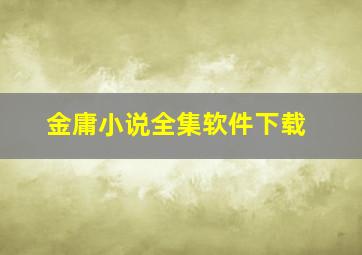 金庸小说全集软件下载